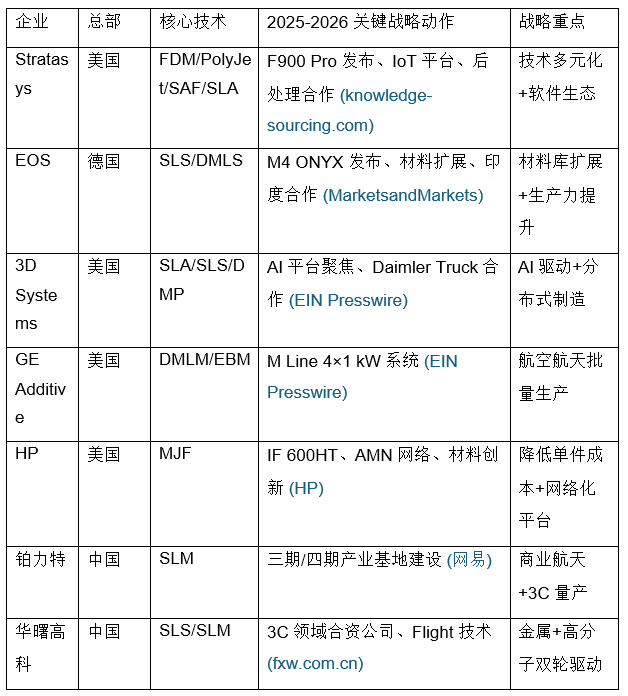 | 企业 | 总部 | 核心技术 | 2025-2026 关键战略动作 | 战略重点 |
|---|---|---|---|---|
| Stratasys | 美国 | FDM/PolyJet/SAF/SLA | F900 Pro 发布、IoT 平台、后处理合作 (knowledge-sourcing.com) | 技术多元化+软件生态 |
| EOS | 德国 | SLS/DMLS | M4 ONYX 发布、材料扩展、印度合作 (MarketsandMarkets) | 材料库扩展+生产力提升 |
| 3D Systems | 美国 | SLA/SLS/DMP | AI 平台聚焦、Daimler Truck 合作 (EIN Presswire) | AI 驱动+分布式制造 |
| GE Additive | 美国 | DMLM/EBM | M Line 4×1 kW 系统 (EIN Presswire) | 航空航天批量生产 |
| HP | 美国 | MJF | IF 600HT、AMN 网络、材料创新 (HP) | 降低单件成本+网络化平台 |
| 铂力特 | 中国 | SLM | 三期/四期产业基地建设 (网易) | 商业航天+3C 量产 |
| 华曙高科 | 中国 | SLS/SLM | 3C 领域合资公司、Flight 技术 (fxw.com.cn) | 金属+高分子双轮驱动 |